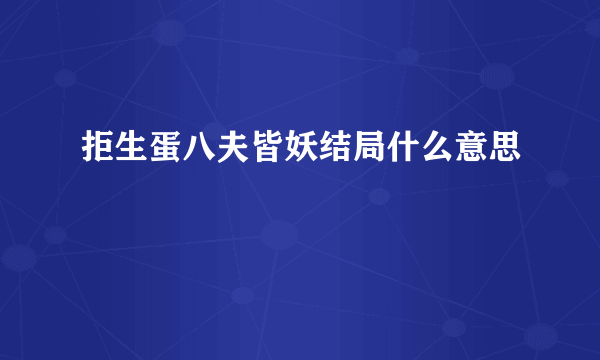 拒生蛋八夫皆妖结局什么意思